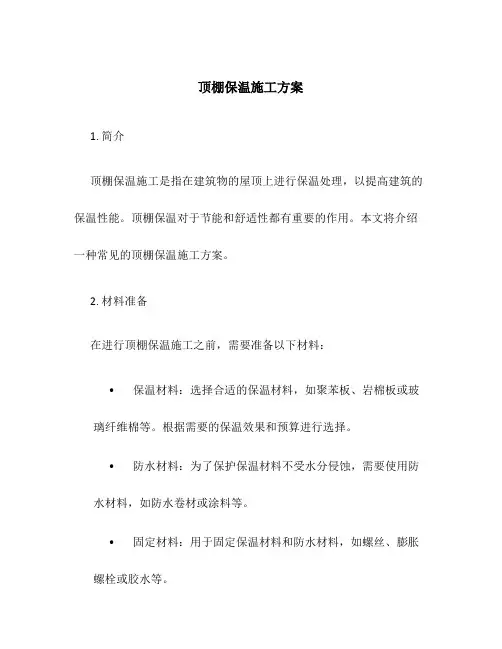 顶棚保温施工方案

1. 简介

顶棚保温施工是指在建筑物的屋顶上进行保温处理，以提高建筑的保温性能。顶棚保温对于节能和舒适性都有重要的作用。本文将介绍一种常见的顶棚保温施工方案。

2. 材料准备

在进行顶棚保温施工之前，需要准备以下材料：

• 保温材料：选择合适的保温材料，如聚苯板、岩棉板或玻璃纤维棉等。根据需要的保温效果和预算进行选择。

• 防水材料：为了保护保温材料不受水分侵蚀，需要使用防水材料，如防水卷材或涂料等。

• 固定材料：用于固定保温材料和防水材料，如螺丝、膨胀螺栓或胶水等。